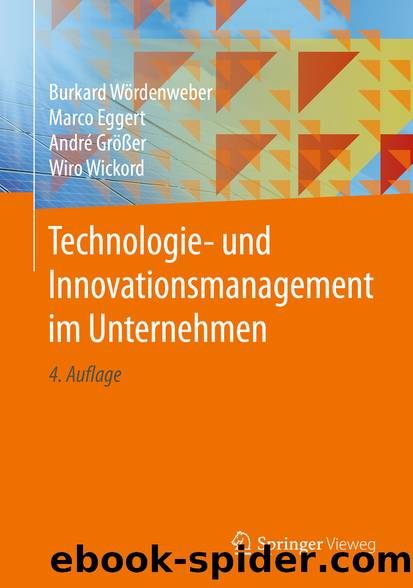 Burkard Wördenweber
Marco Eggert
André Größer
Wiro Wickord

Technologie- und Innovationsmanagement im Unternehmen

4. Auflage

Springer Vieweg

ebook-spider.com